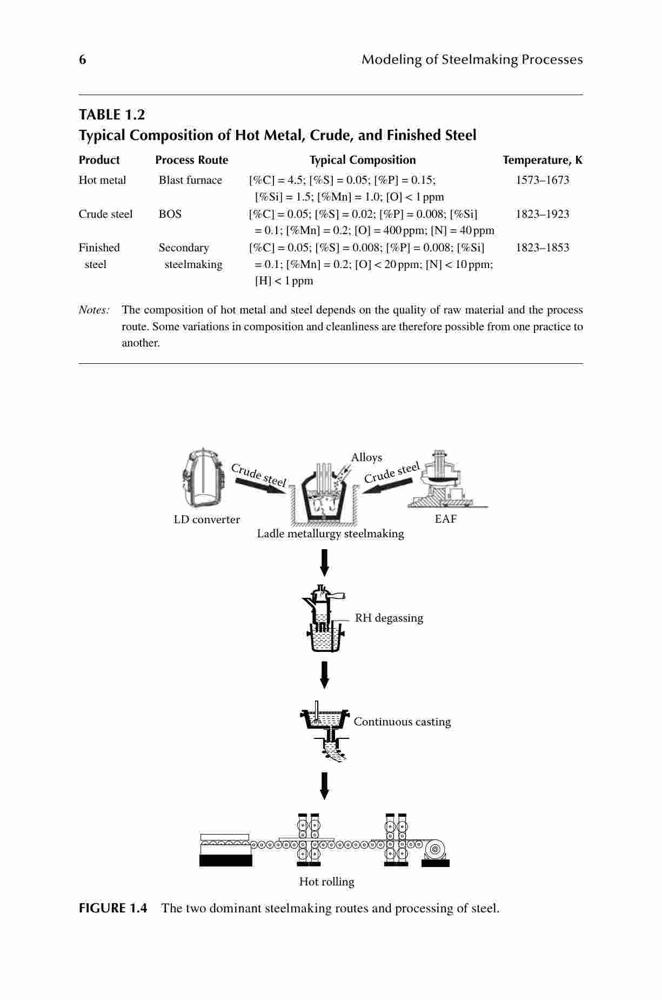 6 Modeling of Steelmaking Processes

TABLE 1.2
Typical Composition of Hot Metal, Crude, and Finished Steel

| Product | Process Route | Typical Composition | Temperature, K |
|---|---|---|---|
| Hot metal | Blast furnace | [%C] = 4.5; [%S] = 0.05; [%P] = 0.15; [%Si] = 1.5; [%Mn] = 1.0; [O] < 1 ppm | 1573–1673 |
| Crude steel | BOS | [%C] = 0.05; [%S] = 0.02; [%P] = 0.008; [%Si] = 0.1; [%Mn] = 0.2; [O] = 400 ppm; [N] = 40 ppm | 1823–1923 |
| Finished steel | Secondary steelmaking | [%C] = 0.05; [%S] = 0.008; [%P] = 0.008; [%Si] = 0.1; [%Mn] = 0.2; [O] < 20 ppm; [N] < 10 ppm; [H] < 1 ppm | 1823–1853 |

Notes: The composition of hot metal and steel depends on the quality of raw material and the process route. Some variations in composition and cleanliness are therefore possible from one practice to another.

Crude steel
Alloys
Crude steel
LD converter
EAF
Ladle metallurgy steelmaking
RH degassing
Continuous casting
Hot rolling

FIGURE 1.4 The two dominant steelmaking routes and processing of steel.